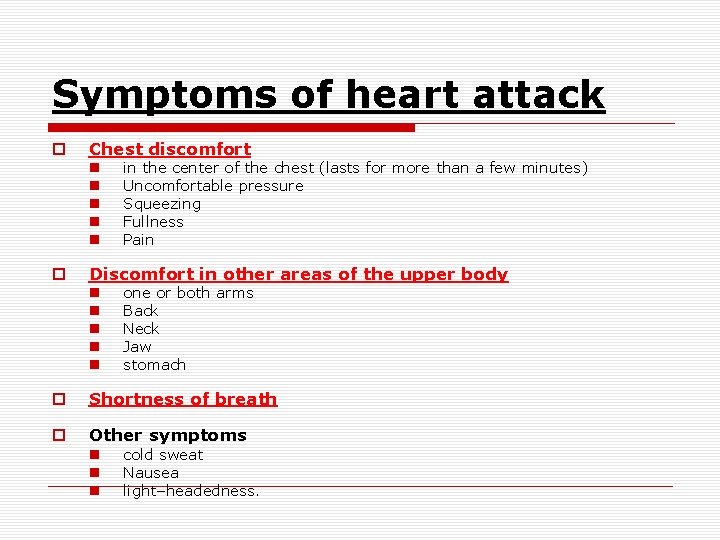 Symptoms of heart attack

- Chest discomfort
  - in the center of the chest (lasts for more than a few minutes)
  - Uncomfortable pressure
  - Squeezing
  - Fullness
  - Pain

- Discomfort in other areas of the upper body
  - one or both arms
  - Back
  - Neck
  - Jaw
  - stomach

- Shortness of breath

- Other symptoms
  - cold sweat
  - Nausea
  - light-headedness.